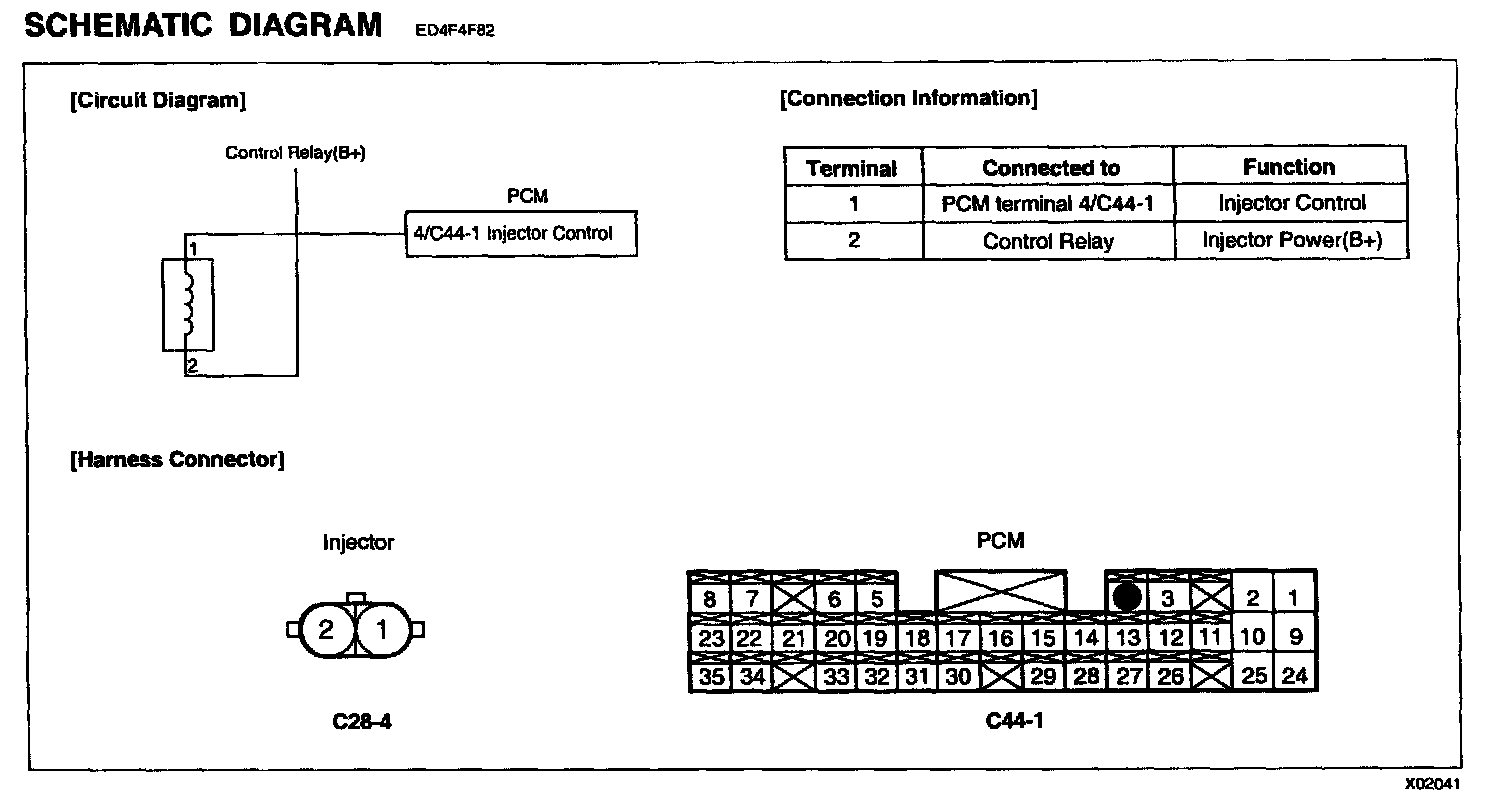 SCHEMATIC DIAGRAM ED4F4F82

[Circuit Diagram]

Control Relay(B+)

PCM

4/C44-1 Injector Control

1

2

[Connection Information]

| Terminal | Connected to | Function |
|---|---|---|
| 1 | PCM terminal 4/C44-1 | Injector Control |
| 2 | Control Relay | Injector Power(B+) |

[Harness Connector]

Injector

2 1

C28-4

PCM

8 7 6 5 3 2 1
23 22 21 20 19 18 17 16 15 14 13 12 11 10 9
35 34 33 32 31 30 29 28 27 26 25 24

C44-1

X02041